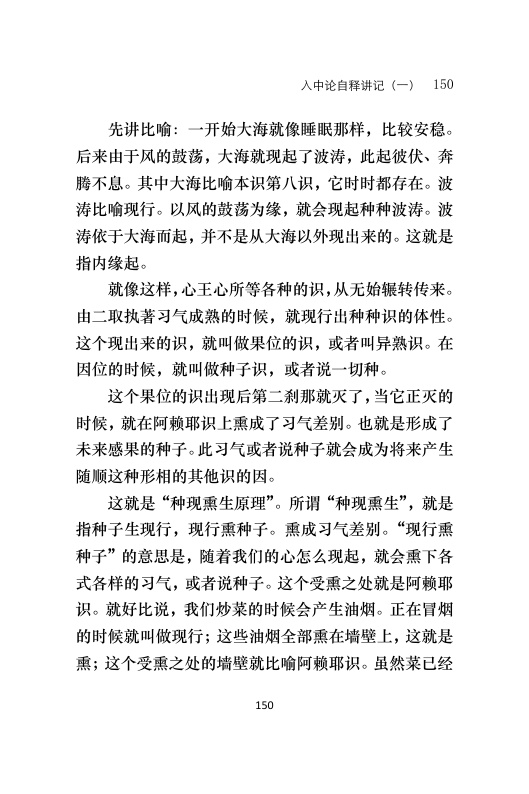 入中论自释讲记（一）　150

先讲比喻：一开始大海就像睡眠那样，比较安稳。后来由于风的鼓荡，大海就现起了波涛，此起彼伏、奔腾不息。其中大海比喻本识第八识，它时时都存在。波涛比喻现行。以风的鼓荡为缘，就会现起种种波涛。波涛依于大海而起，并不是从大海以外现出来的。这就是指内缘起。

就像这样，心王心所等各种的识，从无始辗转传来。由二取执著习气成熟的时候，就现行出种种识的体性。这个现出来的识，就叫做果位的识，或者叫异熟识。在因位的时候，就叫做种子识，或者说一切种。

这个果位的识出现后第二刹那就灭了，当它正灭的时候，就在阿赖耶识上熏成了习气差别。也就是形成了未来感果的种子。此习气或者说种子就会成为将来产生随顺这种形相的其他识的因。

这就是“种现熏生原理”。所谓“种现熏生”，就是指种子生现行，现行熏种子。熏成习气差别。“现行熏种子”的意思是，随着我们的心怎么现起，就会熏下各式各样的习气，或者说种子。这个受熏之处就是阿赖耶识。就好比说，我们炒菜的时候会产生油烟。正在冒烟的时候就叫做现行；这些油烟全部熏在墙壁上，这就是熏；这个受熏之处的墙壁就比喻阿赖耶识。虽然菜已经

150